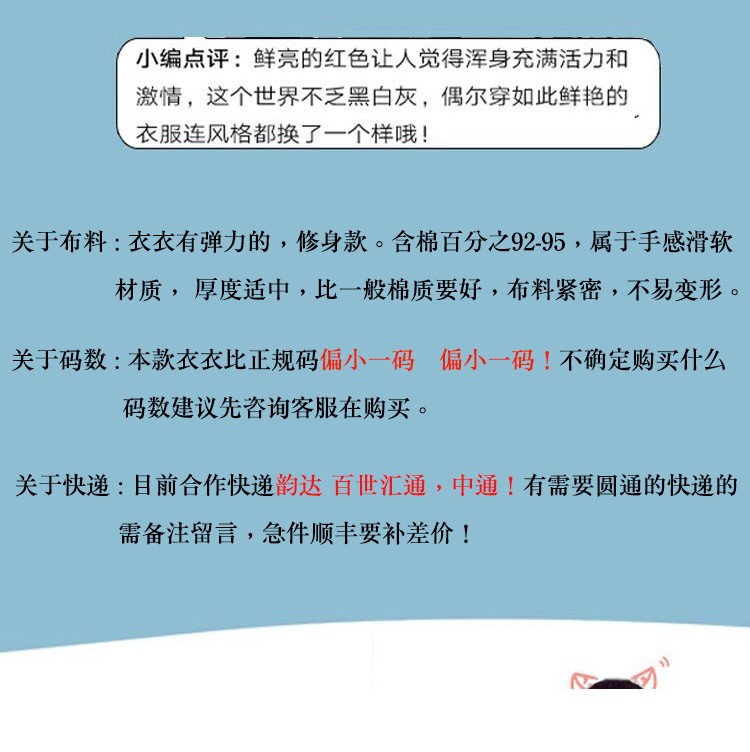 小编点评：鲜亮的红色让人觉得浑身充满活力和激情，这个世界不乏黑白灰，偶尔穿如此鲜艳的衣服连风格都换了一个样哦！

关于布料：衣衣有弹力的，修身款。含棉百分之92-95，属于手感滑软材质，厚度适中，比一般棉质要好，布料紧密，不易变形。

关于码数：本款衣衣比正规码偏小一码　偏小一码！不确定购买什么码数建议先咨询客服在购买。

关于快递：目前合作快递韵达 百世汇通，中通！有需要圆通的快递的需备注留言，急件顺丰要补差价！